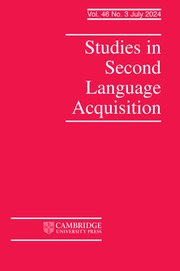 Vol. 46 No. 3 July 2024

Studies in Second Language Acquisition

CAMBRIDGE
UNIVERSITY PRESS